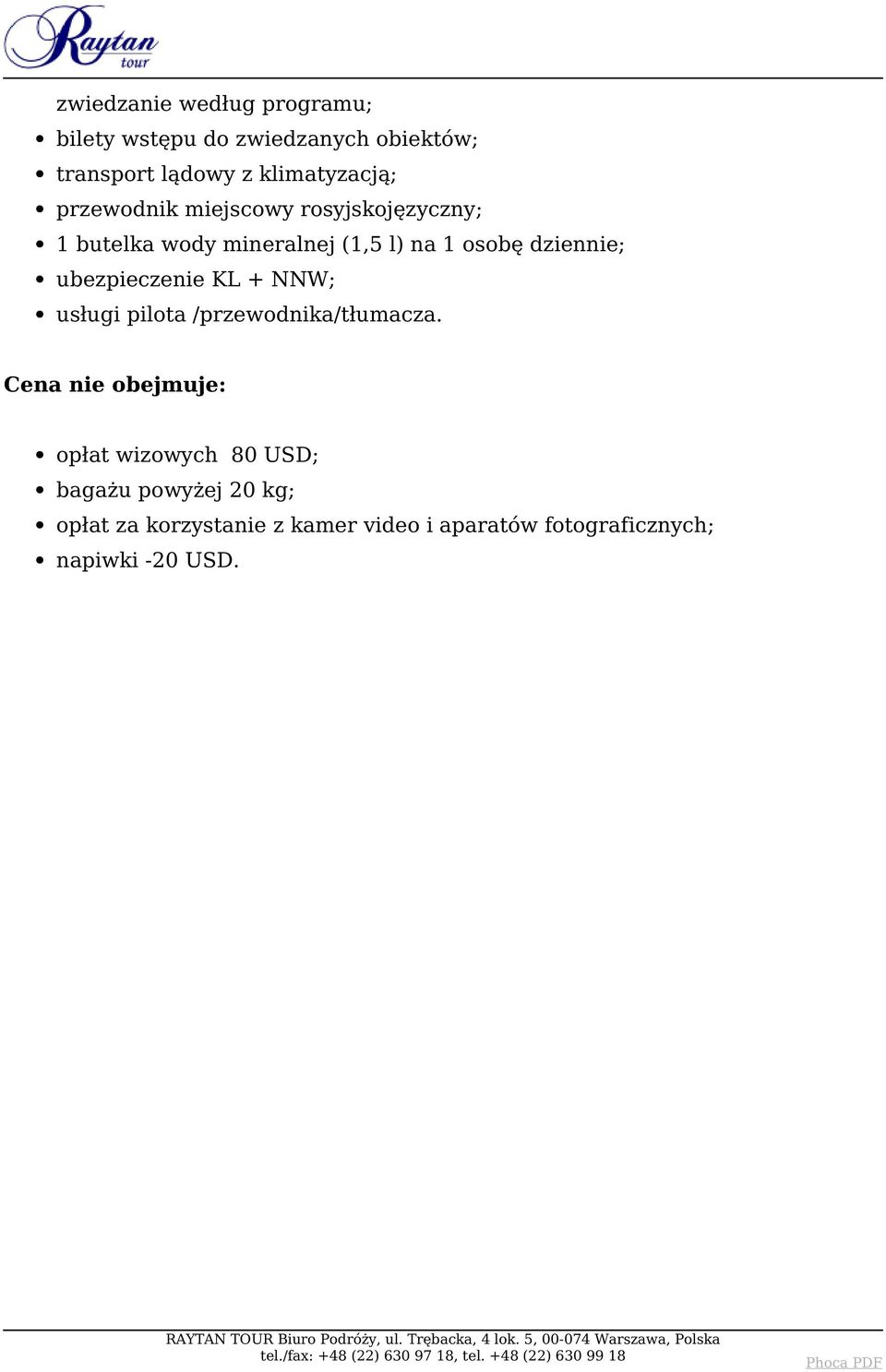 Raytan tour

zwiedzanie według programu;

- bilety wstępu do zwiedzanych obiektów;
- transport lądowy z klimatyzacją;
- przewodnik miejscowy rosyjskojęzyczny;
- 1 butelka wody mineralnej (1,5 l) na 1 osobę dziennie;
- ubezpieczenie KL + NNW;
- usługi pilota /przewodnika/tłumacza.

Cena nie obejmuje:

- opłat wizowych 80 USD;
- bagażu powyżej 20 kg;
- opłat za korzystanie z kamer video i aparatów fotograficznych;
- napiwki -20 USD.

RAYTAN TOUR Biuro Podróży, ul. Trębacka, 4 lok. 5, 00-074 Warszawa, Polska
tel./fax: +48 (22) 630 97 18, tel. +48 (22) 630 99 18

Phoca PDF